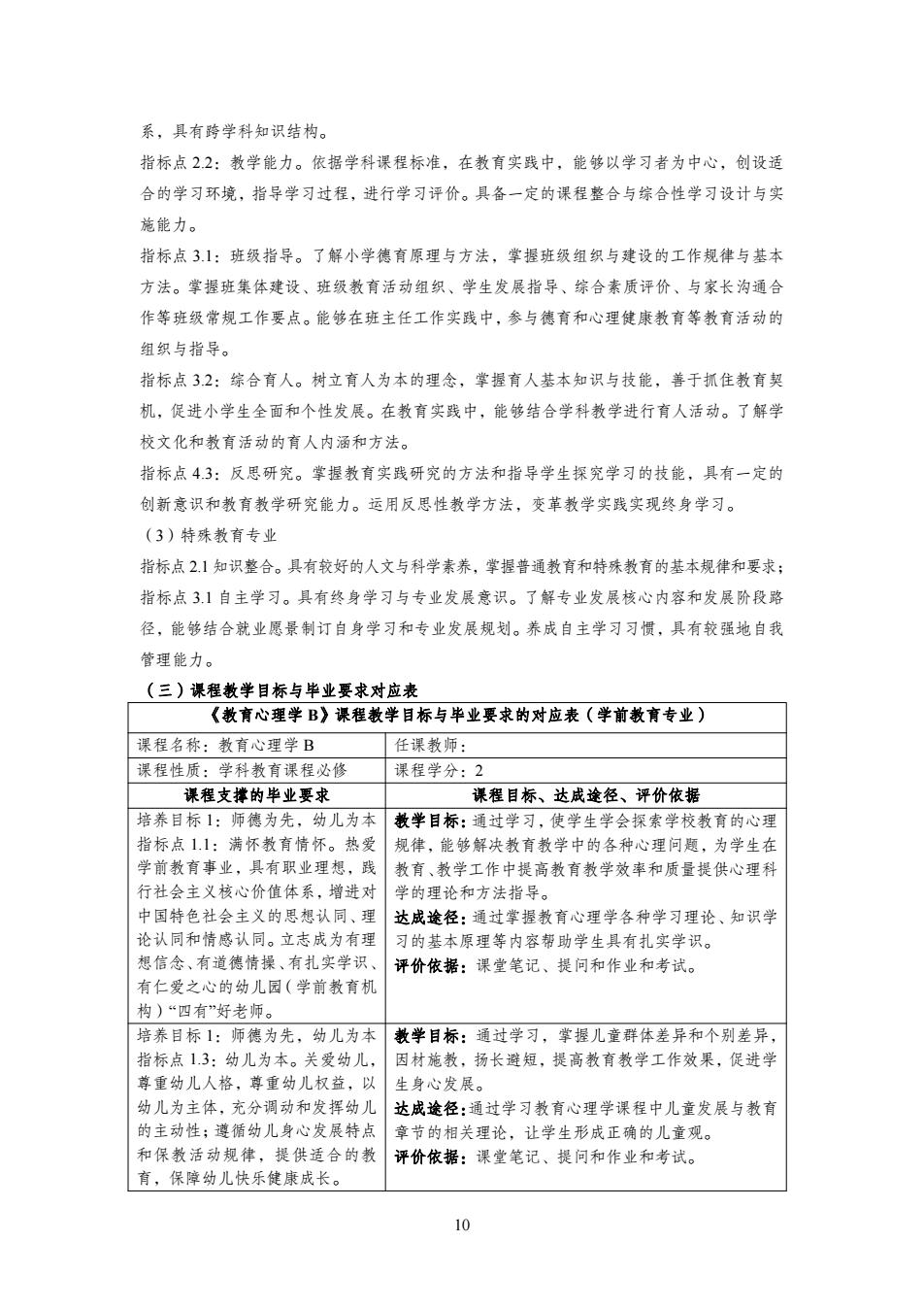 系，具有跨学科知识结构。

指标点 2.2：教学能力。依据学科课程标准，在教育实践中，能够以学习者为中心，创设适合的学习环境，指导学习过程，进行学习评价。具备一定的课程整合与综合性学习设计与实施能力。

指标点 3.1：班级指导。了解小学德育原理与方法，掌握班级组织与建设的工作规律与基本方法。掌握班集体建设、班级教育活动组织、学生发展指导、综合素质评价、与家长沟通合作等班级常规工作要点。能够在班主任工作实践中，参与德育和心理健康教育等教育活动的组织与指导。

指标点 3.2：综合育人。树立育人为本的理念，掌握育人基本知识与技能，善于抓住教育契机，促进小学生全面和个性发展。在教育实践中，能够结合学科教学进行育人活动。了解学校文化和教育活动的育人内涵和方法。

指标点 4.3：反思研究。掌握教育实践研究的方法和指导学生探究学习的技能，具有一定的创新意识和教育教学研究能力。运用反思性教学方法，变革教学实践实现终身学习。

（3）特殊教育专业

指标点 2.1 知识整合。具有较好的人文与科学素养，掌握普通教育和特殊教育的基本规律和要求；

指标点 3.1 自主学习。具有终身学习与专业发展意识。了解专业发展核心内容和发展阶段路径，能够结合就业愿景制订自身学习和专业发展规划。养成自主学习习惯，具有较强地自我管理能力。

（三）课程教学目标与毕业要求对应表

| 《教育心理学 B》课程教学目标与毕业要求的对应表（学前教育专业） | |
|---|---|
| 课程名称：教育心理学 B | 任课教师： |
| 课程性质：学科教育课程必修 | 课程学分：2 |
| 课程支撑的毕业要求 | 课程目标、达成途径、评价依据 |
| 培养目标 1：师德为先，幼儿为本 指标点 1.1：满怀教育情怀。热爱学前教育事业，具有职业理想，践行社会主义核心价值体系，增进对中国特色社会主义的思想认同、理论认同和情感认同。立志成为有理想信念、有道德情操、有扎实学识、有仁爱之心的幼儿园（学前教育机构）“四有”好老师。 | 教学目标：通过学习，使学生学会探索学校教育的心理规律，能够解决教育教学中的各种心理问题，为学生在教育、教学工作中提高教育教学效率和质量提供心理科学的理论和方法指导。 达成途径：通过掌握教育心理学各种学习理论、知识学习的基本原理等内容帮助学生具有扎实学识。 评价依据：课堂笔记、提问和作业和考试。 |
| 培养目标 1：师德为先，幼儿为本 指标点 1.3：幼儿为本。关爱幼儿，尊重幼儿人格，尊重幼儿权益，以幼儿为主体，充分调动和发挥幼儿的主动性；遵循幼儿身心发展特点和保教活动规律，提供适合的教育，保障幼儿快乐健康成长。 | 教学目标：通过学习，掌握儿童群体差异和个别差异，因材施教，扬长避短，提高教育教学工作效果，促进学生身心发展。 达成途径：通过学习教育心理学课程中儿童发展与教育章节的相关理论，让学生形成正确的儿童观。 评价依据：课堂笔记、提问和作业和考试。 |

10